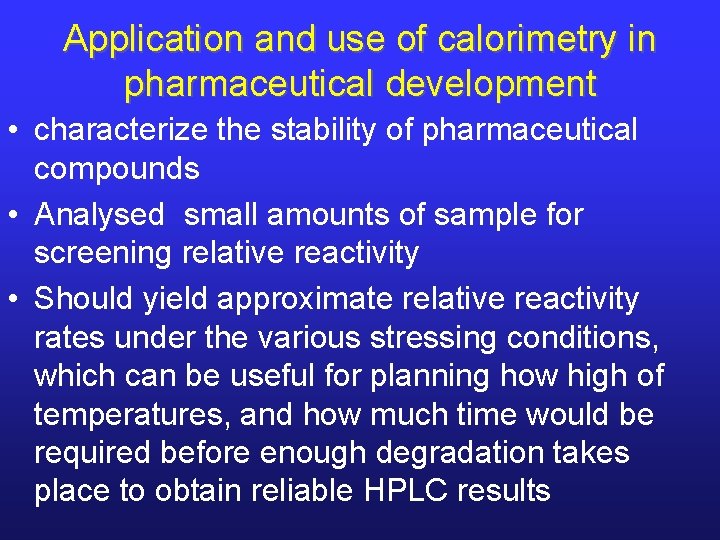 Application and use of calorimetry in pharmaceutical development

• characterize the stability of pharmaceutical compounds

• Analysed small amounts of sample for screening relative reactivity

• Should yield approximate relative reactivity rates under the various stressing conditions, which can be useful for planning how high of temperatures, and how much time would be required before enough degradation takes place to obtain reliable HPLC results